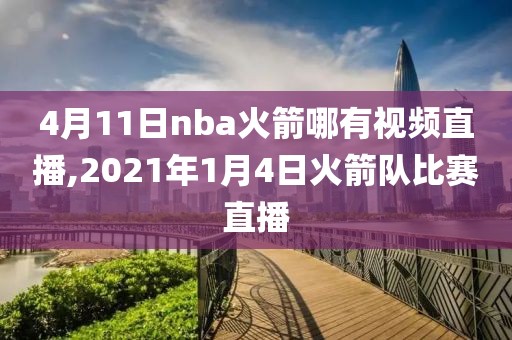 4月11日nba火箭哪有视频直播,2021年1月4日火箭队比赛直播